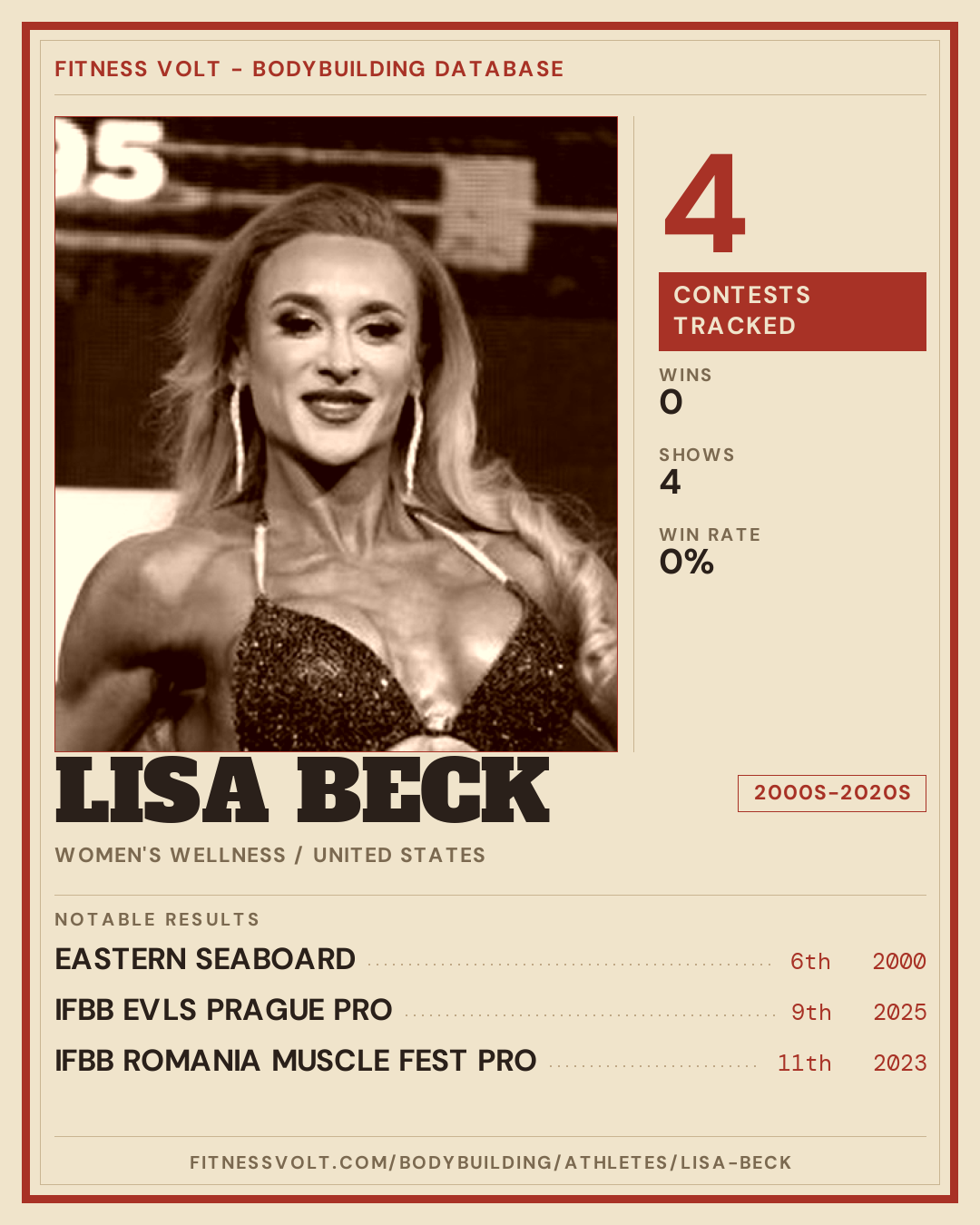 FITNESS VOLT - BODYBUILDING DATABASE

4

CONTESTS TRACKED

WINS
0

SHOWS
4

WIN RATE
0%

LISA BECK

2000S-2020S

WOMEN'S WELLNESS / UNITED STATES

NOTABLE RESULTS

EASTERN SEABOARD 6th 2000

IFBB EVLS PRAGUE PRO 9th 2025

IFBB ROMANIA MUSCLE FEST PRO 11th 2023

FITNESSVOLT.COM/BODYBUILDING/ATHLETES/LISA-BECK